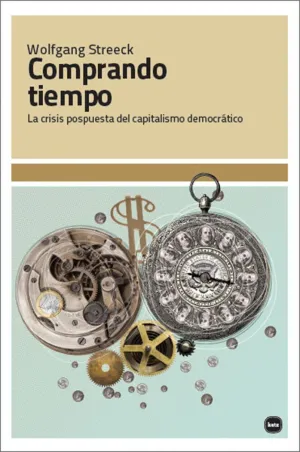 Wolfgang Streeck
Comprando tiempo
La crisis pospuesta del capitalismo democrático

katz